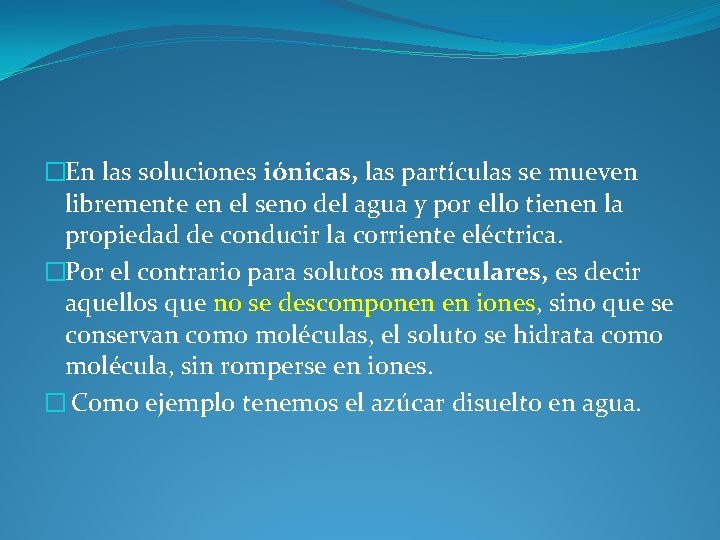 □En las soluciones iónicas, las partículas se mueven libremente en el seno del agua y por ello tienen la propiedad de conducir la corriente eléctrica.

□Por el contrario para solutos moleculares, es decir aquellos que no se descomponen en iones, sino que se conservan como moléculas, el soluto se hidrata como molécula, sin romperse en iones.

□ Como ejemplo tenemos el azúcar disuelto en agua.